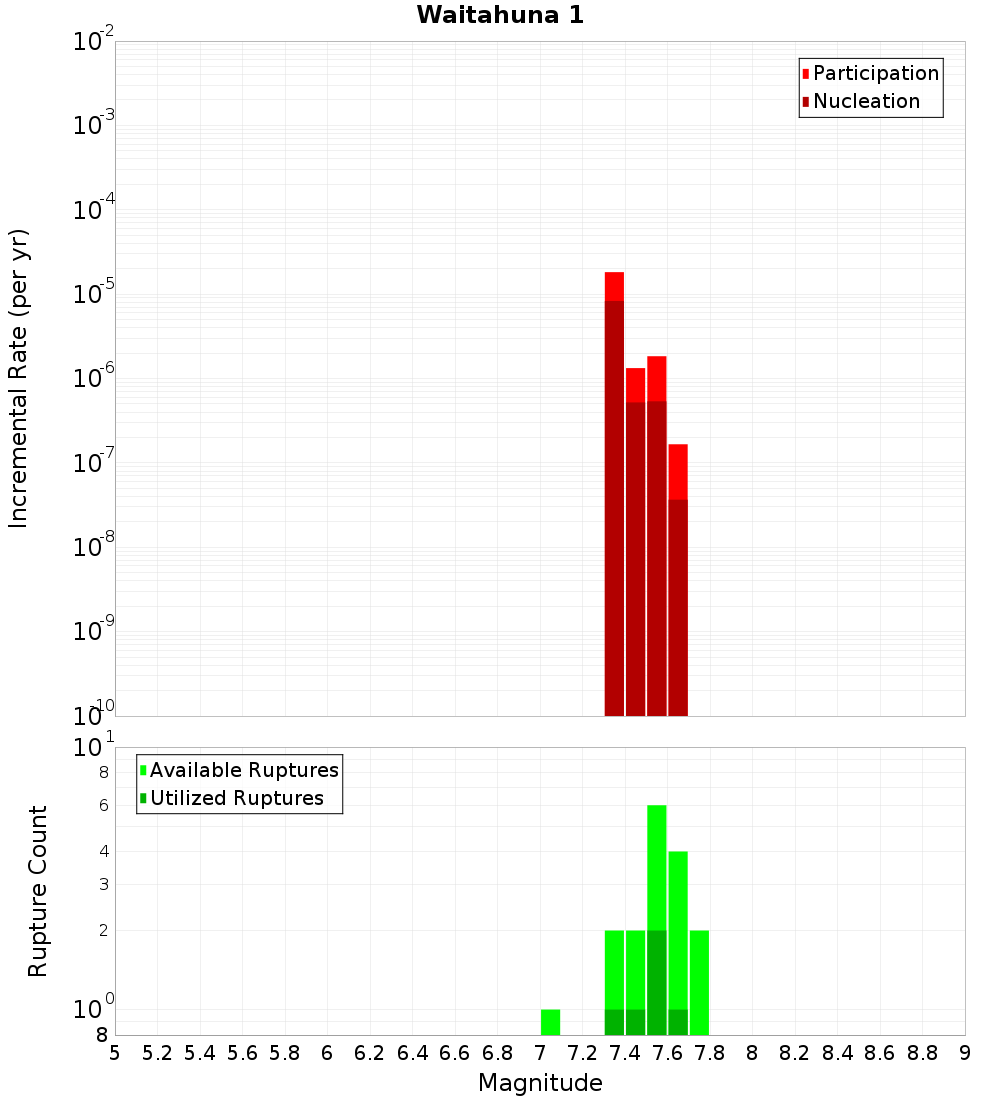 Waitahuna 1

Participation
Nucleation

Incremental Rate (per yr)

$10^{-2}$
$10^{-3}$
$10^{-4}$
$10^{-5}$
$10^{-6}$
$10^{-7}$
$10^{-8}$
$10^{-9}$
$10^{-10}$

Available Ruptures
Utilized Ruptures

Rupture Count

$10^{1}$
8
6
4
3
2
$10^{0}$
8

5 5.2 5.4 5.6 5.8 6 6.2 6.4 6.6 6.8 7 7.2 7.4 7.6 7.8 8 8.2 8.4 8.6 8.8 9

Magnitude